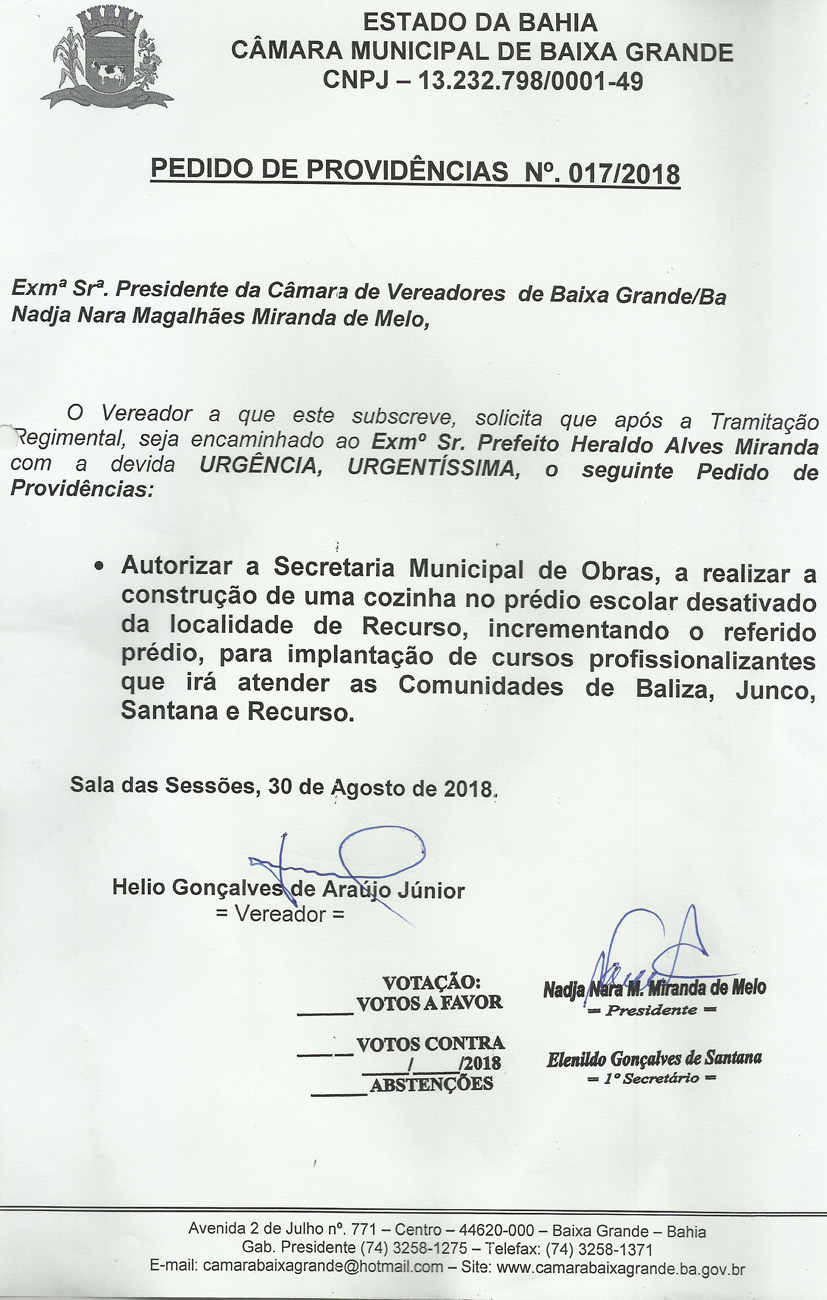 ESTADO DA BAHIA
CÂMARA MUNICIPAL DE BAIXA GRANDE
CNPJ – 13.232.798/0001-49

PEDIDO DE PROVIDÊNCIAS Nº. 017/2018

Exmª Srª. Presidente da Câmara de Vereadores de Baixa Grande/Ba
Nadja Nara Magalhães Miranda de Melo,

O Vereador a que este subscreve, solicita que após a Tramitação Regimental, seja encaminhado ao Exmº Sr. Prefeito Heraldo Alves Miranda com a devida URGÊNCIA, URGENTÍSSIMA, o seguinte Pedido de Providências:

• Autorizar a Secretaria Municipal de Obras, a realizar a construção de uma cozinha no prédio escolar desativado da localidade de Recurso, incrementando o referido prédio, para implantação de cursos profissionalizantes que irá atender as Comunidades de Baliza, Junco, Santana e Recurso.

Sala das Sessões, 30 de Agosto de 2018.

Helio Gonçalves de Araújo Júnior
= Vereador =

VOTAÇÃO:
_____ VOTOS A FAVOR
_____ VOTOS CONTRA
_____/_____/2018
_____ ABSTENÇÕES

Nadja Nara M. Miranda de Melo
= Presidente =

Elenildo Gonçalves de Santana
= 1º Secretário =

Avenida 2 de Julho nº. 771 – Centro – 44620-000 – Baixa Grande – Bahia
Gab. Presidente (74) 3258-1275 – Telefax: (74) 3258-1371
E-mail: camarabaixagrande@hotmail.com – Site: www.camarabaixagrande.ba.gov.br